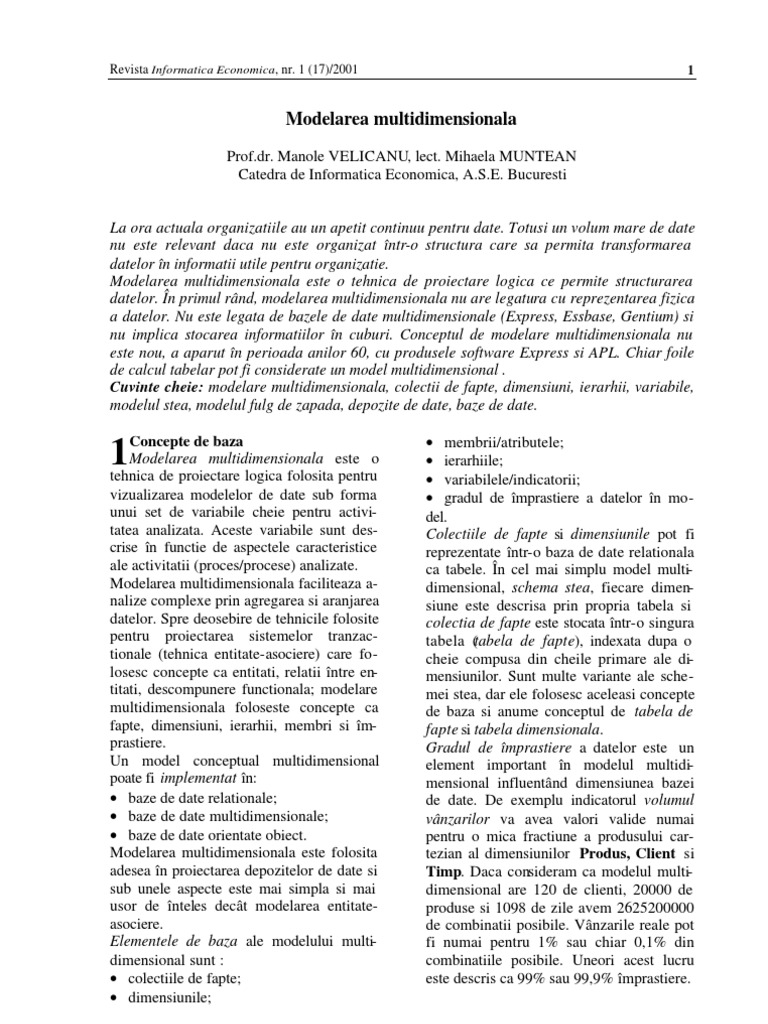 Revista Informatica Economica, nr. 1 (17)/2001 1

Modelarea multidimensionala

Prof.dr. Manole VELICANU, lect. Mihaela MUNTEAN
Catedra de Informatica Economica, A.S.E. Bucuresti

La ora actuala organizatiile au un apetit continuu pentru date. Totusi un volum mare de date nu este relevant daca nu este organizat într-o structura care sa permita transformarea datelor în informatii utile pentru organizatie.
Modelarea multidimensionala este o tehnica de proiectare logica ce permite structurarea datelor. În primul rând, modelarea multidimensionala nu are legatura cu reprezentarea fizica a datelor. Nu este legata de bazele de date multidimensionale (Express, Essbase, Gentium) si nu implica stocarea informatiilor în cuburi. Conceptul de modelare multidimensionala nu este nou, a aparut în perioada anilor 60, cu produsele software Express si APL. Chiar foile de calcul tabelar pot fi considerate un model multidimensional .
Cuvinte cheie: modelare multidimensionala, colectii de fapte, dimensiuni, ierarhii, variabile, modelul stea, modelul fulg de zapada, depozite de date, baze de date.

1 Concepte de baza
Modelarea multidimensionala este o tehnica de proiectare logica folosita pentru vizualizarea modelelor de date sub forma unui set de variabile cheie pentru activitatea analizata. Aceste variabile sunt descrise în functie de aspectele caracteristice ale activitatii (proces/procese) analizate.
Modelarea multidimensionala faciliteaza analize complexe prin agregarea si aranjarea datelor. Spre deosebire de tehnicile folosite pentru proiectarea sistemelor tranzactionale (tehnica entitate-asociere) care folosesc concepte ca entitati, relatii între entitati, descompunere functionala; modelare multidimensionala foloseste concepte ca fapte, dimensiuni, ierarhii, membri si împrastiere.
Un model conceptual multidimensional poate fi implementat în:
• baze de date relationale;
• baze de date multidimensionale;
• baze de date orientate obiect.
Modelarea multidimensionala este folosita adesea în proiectarea depozitelor de date si sub unele aspecte este mai simpla si mai usor de înteles decât modelarea entitate-asociere.
Elementele de baza ale modelului multidimensional sunt :
• colectiile de fapte;
• dimensiunile;
• membrii/atributele;
• ierarhiile;
• variabilele/indicatorii;
• gradul de împrastiere a datelor în model.
Colectiile de fapte si dimensiunile pot fi reprezentate într-o baza de date relationala ca tabele. În cel mai simplu model multidimensional, schema stea, fiecare dimensiune este descrisa prin propria tabela si colectia de fapte este stocata într-o singura tabela (tabela de fapte), indexata dupa o cheie compusa din cheile primare ale dimensiunilor. Sunt multe variante ale schemei stea, dar ele folosesc aceleasi concepte de baza si anume conceptul de tabela de fapte si tabela dimensionala.
Gradul de împrastiere a datelor este un element important în modelul multidimensional influentând dimensiunea bazei de date. De exemplu indicatorul volumul vânzarilor va avea valori valide numai pentru o mica fractiune a produsului cartezian al dimensiunilor Produs, Client si Timp. Daca consideram ca modelul multidimensional are 120 de clienti, 20000 de produse si 1098 de zile avem 2625200000 de combinatii posibile. Vânzarile reale pot fi numai pentru 1% sau chiar 0,1% din combinatiile posibile. Uneori acest lucru este descris ca 99% sau 99,9% împrastiere.